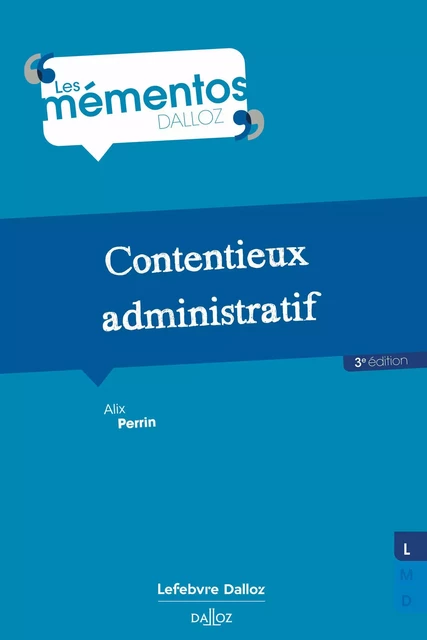 Les mémentos DALLOZ

Contentieux administratif

3e édition

Alix Perrin

L
M
D

Lefebvre Dalloz

DALLOZ